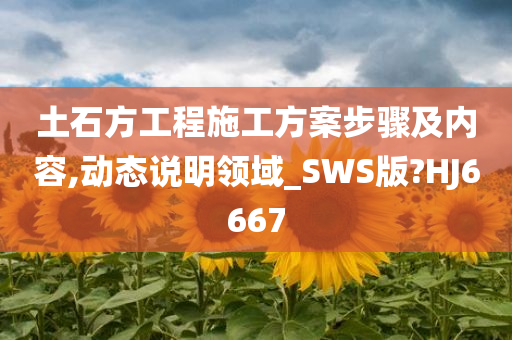 土石方工程施工方案步骤及内容,动态说明领域_SWS版?HJ6667